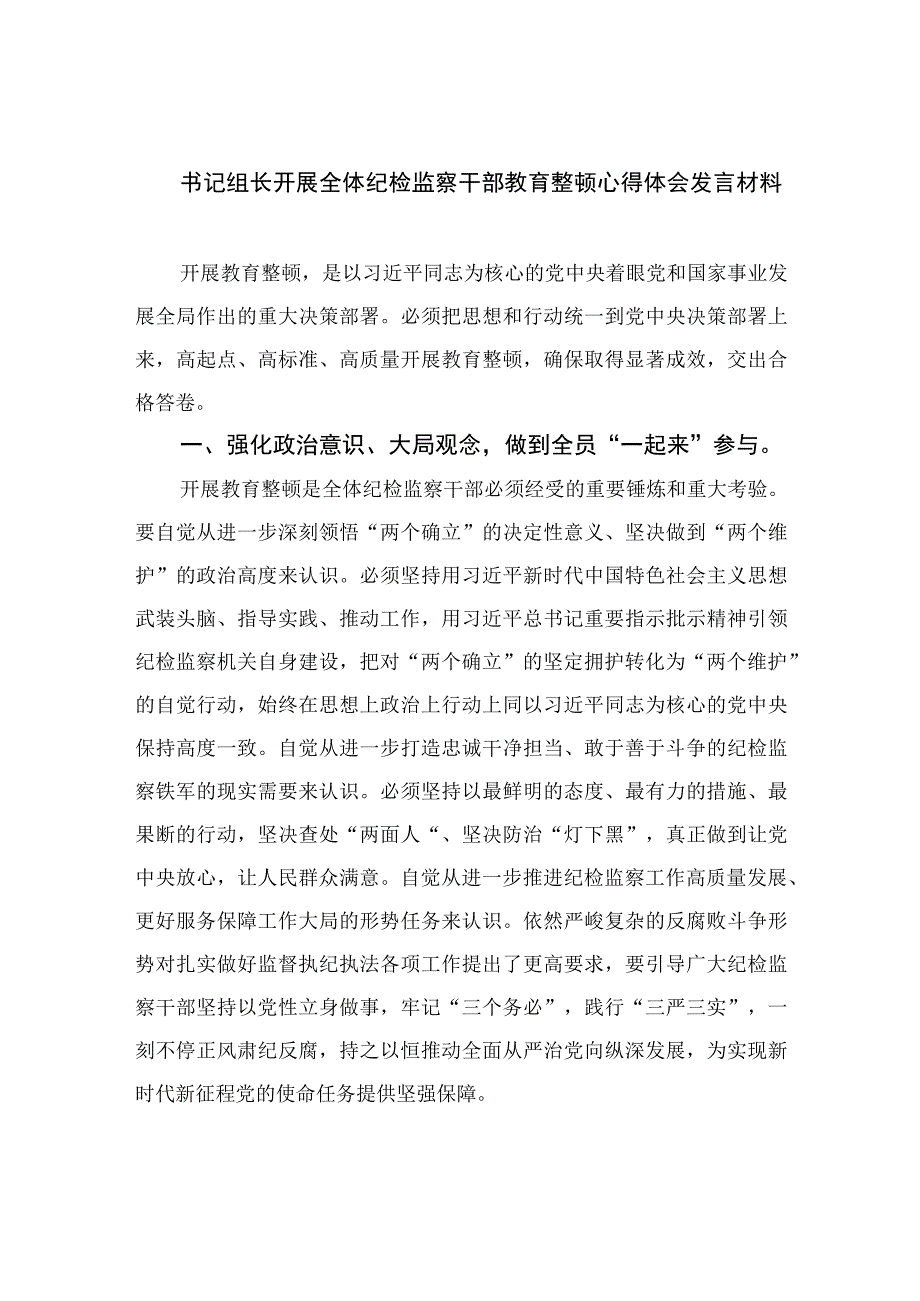 书记组长开展全体纪检监察干部教育整顿心得体会发言材料

开展教育整顿，是以习近平同志为核心的党中央着眼党和国家事业发展全局作出的重大决策部署。必须把思想和行动统一到党中央决策部署上来，高起点、高标准、高质量开展教育整顿，确保取得显著成效，交出合格答卷。

一、强化政治意识、大局观念，做到全员“一起来”参与。

开展教育整顿是全体纪检监察干部必须经受的重要锤炼和重大考验。要自觉从进一步深刻领悟“两个确立”的决定性意义、坚决做到“两个维护”的政治高度来认识。必须坚持用习近平新时代中国特色社会主义思想武装头脑、指导实践、推动工作，用习近平总书记重要指示批示精神引领纪检监察机关自身建设，把对“两个确立”的坚定拥护转化为“两个维护”的自觉行动，始终在思想上政治上行动上同以习近平同志为核心的党中央保持高度一致。自觉从进一步打造忠诚干净担当、敢于善于斗争的纪检监察铁军的现实需要来认识。必须坚持以最鲜明的态度、最有力的措施、最果断的行动，坚决查处“两面人“、坚决防治“灯下黑”，真正做到让党中央放心，让人民群众满意。自觉从进一步推进纪检监察工作高质量发展、更好服务保障工作大局的形势任务来认识。依然严峻复杂的反腐败斗争形势对扎实做好监督执纪执法各项工作提出了更高要求，要引导广大纪检监察干部坚持以党性立身做事，牢记“三个务必”，践行“三严三实”，一刻不停正风肃纪反腐，持之以恒推动全面从严治党向纵深发展，为实现新时代新征程党的使命任务提供坚强保障。